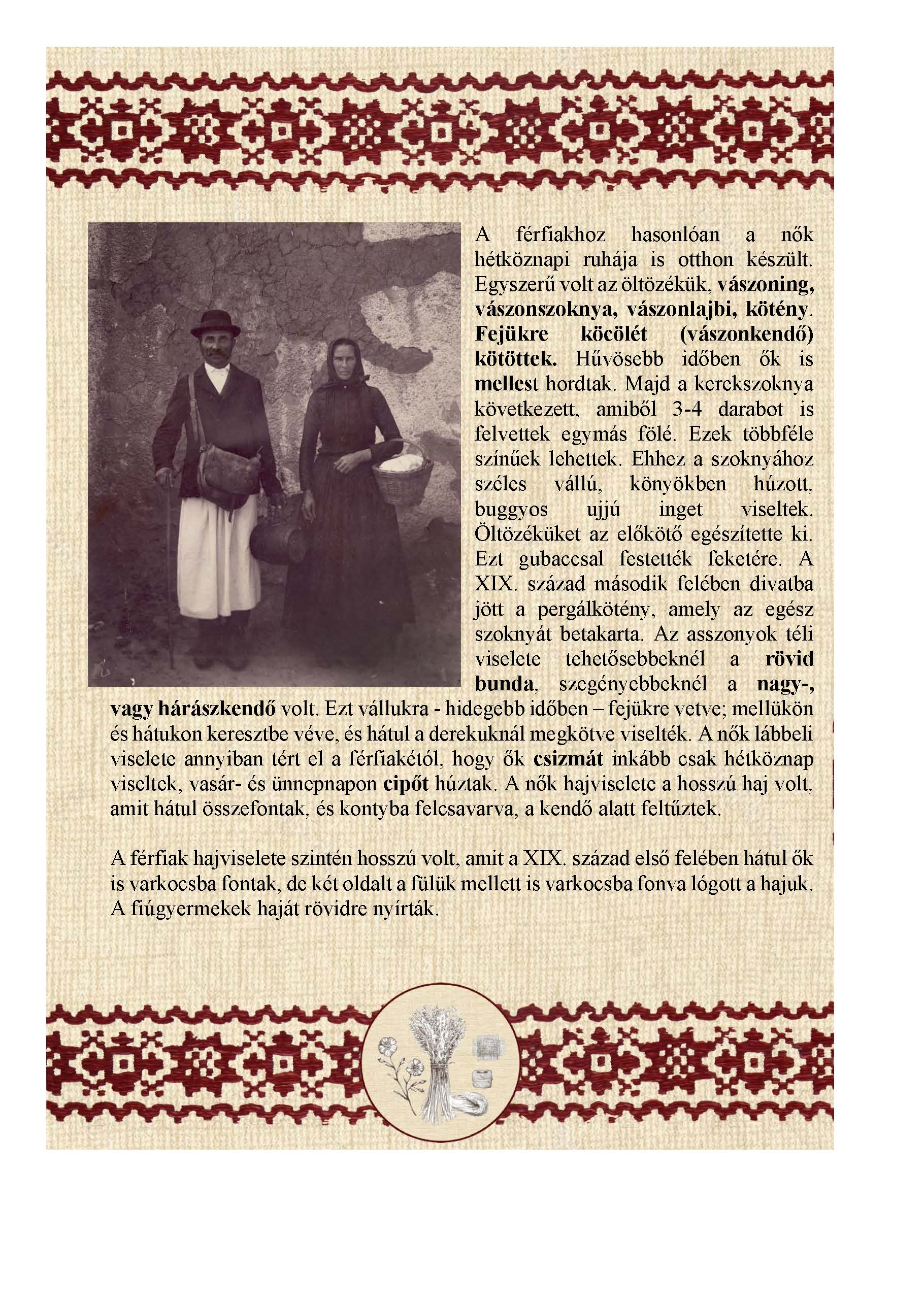 A férfiakhoz hasonlóan a nők hétköznapi ruhája is otthon készült. Egyszerű volt az öltözékük, vászoning, vászonszoknya, vászonlajbi, kötény. Fejükre köcölét (vászonkendő) kötöttek. Hűvösebb időben ők is mellest hordtak. Majd a kerekszoknya következett, amiből 3-4 darabot is felvettek egymás fölé. Ezek többféle színűek lehettek. Ehhez a szoknyához széles vállú, könyökben húzott, buggyos ujjú inget viseltek. Öltözéküket az előkötő egészítette ki. Ezt gubaccsal festették feketére. A XIX. század második felében divatba jött a pergálkötény, amely az egész szoknyát betakarta. Az asszonyok téli viselete tehetősebbeknél a rövid bunda, szegényebbeknél a nagy-, vagy hárászkendő volt. Ezt vállukra - hidegebb időben – fejükre vetve; mellükön és hátukon keresztbe véve, és hátul a derekuknál megkötve viselték. A nők lábbeli viselete annyiban tért el a férfiakétól, hogy ők csizmát inkább csak hétköznap viseltek, vasár- és ünnepnapon cipőt húztak. A nők hajviselete a hosszú haj volt, amit hátul összefontak, és kontyba felcsavarva, a kendő alatt feltűztek.

A férfiak hajviselete szintén hosszú volt, amit a XIX. század első felében hátul ők is varkocsba fontak, de két oldalt a fülük mellett is varkocsba fonva lógott a hajuk. A fiúgyermekek haját rövidre nyírták.